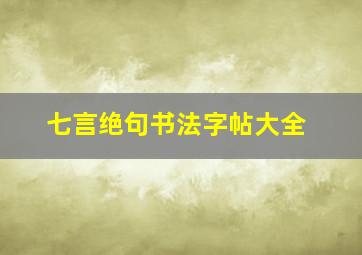 七言绝句书法字帖大全